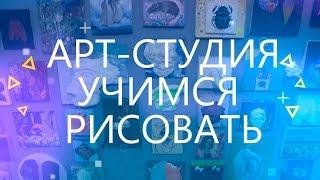 АРТ-СТУДИЯ
УЧИМСЯ
РИСОВАТЬ